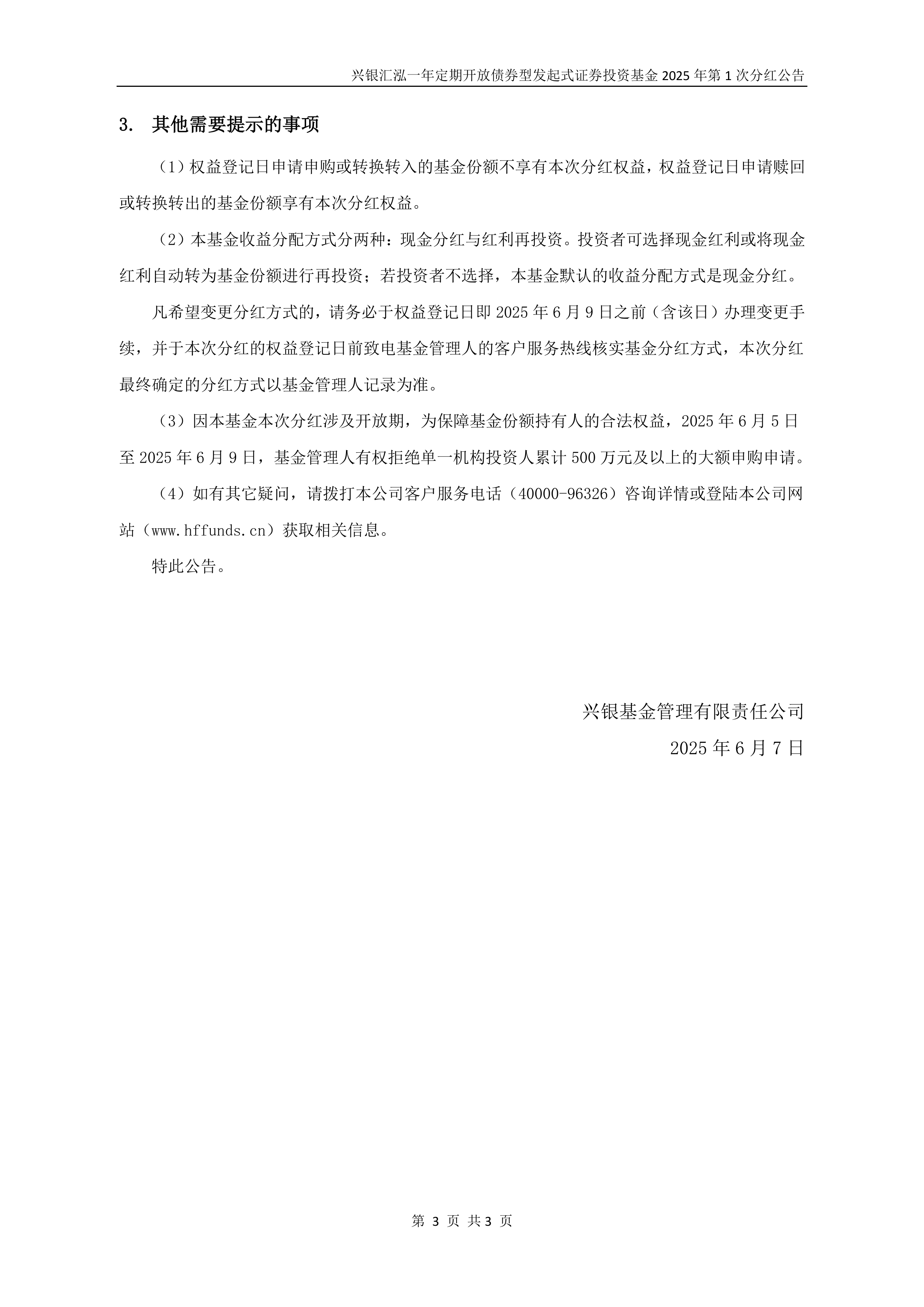 兴银汇泓一年定期开放债券型发起式证券投资基金 2025 年第 1 次分红公告

3. 其他需要提示的事项

（1）权益登记日申请申购或转换转入的基金份额不享有本次分红权益，权益登记日申请赎回或转换转出的基金份额享有本次分红权益。

（2）本基金收益分配方式分两种：现金分红与红利再投资。投资者可选择现金红利或将现金红利自动转为基金份额进行再投资；若投资者不选择，本基金默认的收益分配方式是现金分红。

凡希望变更分红方式的，请务必于权益登记日即 2025 年 6 月 9 日之前（含该日）办理变更手续，并于本次分红的权益登记日前致电基金管理人的客户服务热线核实基金分红方式，本次分红最终确定的分红方式以基金管理人记录为准。

（3）因本基金本次分红涉及开放期，为保障基金份额持有人的合法权益，2025 年 6 月 5 日至 2025 年 6 月 9 日，基金管理人有权拒绝单一机构投资人累计 500 万元及以上的大额申购申请。

（4）如有其它疑问，请拨打本公司客户服务电话（40000-96326）咨询详情或登陆本公司网站（www.hffunds.cn）获取相关信息。

特此公告。

兴银基金管理有限责任公司

2025 年 6 月 7 日

第 3 页 共 3 页